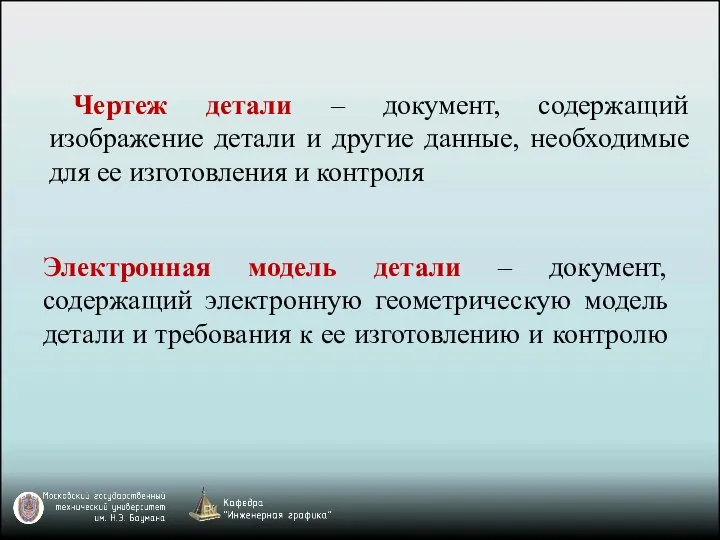 Чертеж детали – документ, содержащий изображение детали и другие данные, необходимые для ее изготовления и контроля

Электронная модель детали – документ, содержащий электронную геометрическую модель детали и требования к ее изготовлению и контролю

Московский государственный технический университет им. Н.Э. Баумана

Кафедра "Инженерная графика"